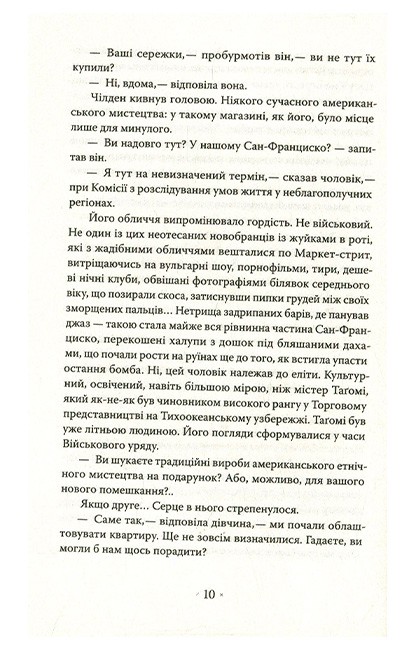 — Ваші сережки,— пробурмотів він,— ви не тут їх купили?

— Ні, вдома,— відповіла вона.

Чілден кивнув головою. Ніякого сучасного американського мистецтва: у такому магазині, як його, було місце лише для минулого.

— Ви надовго тут? У нашому Сан-Франциско? — запитав він.

— Я тут на невизначений термін,— сказав чоловік,— при Комісії з розслідування умов життя у неблагополучних регіонах.

Його обличчя випромінювало гордість. Не військовий. Не один із цих неотесаних новобранців із жуйками в роті, які з жадібними обличчями вешталися по Маркет-стрит, витріщаючись на вульгарні шоу, порнофільми, тири, дешеві нічні клуби, обвішані фотографіями білявок середнього віку, що позирали скоса, затиснувши пипки грудей між своїх зморщених пальців... Нетрища задрипаних барів, де панував джаз — такою стала майже вся рівнинна частина Сан-Франциско, перекошені халупи з дошок під бляшаними дахами, що почали рости на руїнах ще до того, як встигла упасти остання бомба. Ні, цей чоловік належав до еліти. Культурний, освічений, навіть більшою мірою, ніж містер Тагомі, який як-не-як був чиновником високого рангу у Торговому представництві на Тихоокеанському узбережжі. Тагомі був уже літньою людиною. Його погляди сформувалися у часи Військового уряду.

— Ви шукаєте традиційні вироби американського етнічного мистецтва на подарунок? Або, можливо, для вашого нового помешкання?..

Якщо друге... Серце в нього стрепенулося.

— Саме так,— відповіла дівчина,— ми почали облаштовувати квартиру. Ще не зовсім визначилися. Гадаєте, ви могли б нам щось порадити?

10